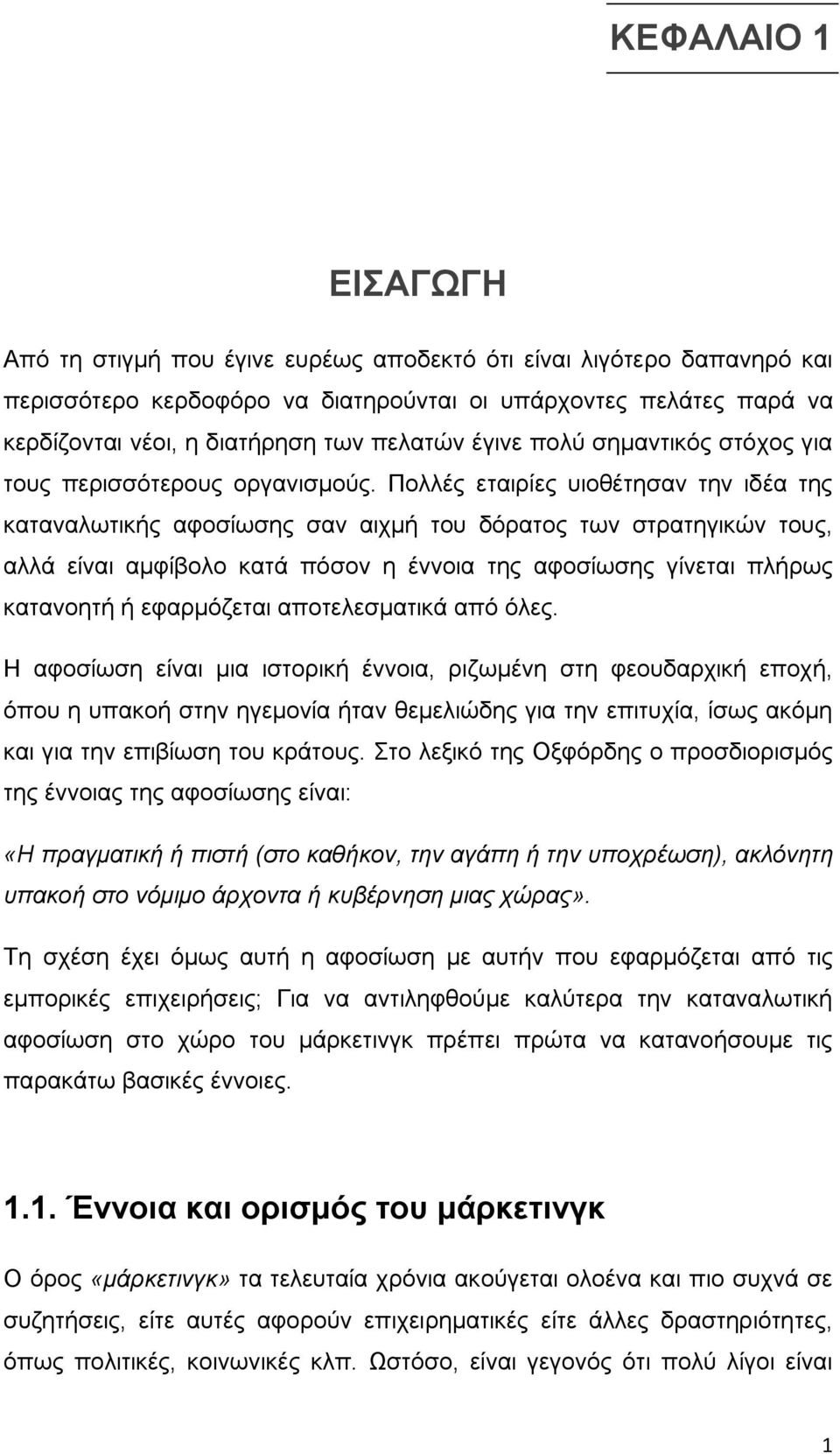 ΚΕΦΑΛΑΙΟ 1

ΕΙΣΑΓΩΓΗ

Από τη στιγμή που έγινε ευρέως αποδεκτό ότι είναι λιγότερο δαπανηρό και περισσότερο κερδοφόρο να διατηρούνται οι υπάρχοντες πελάτες παρά να κερδίζονται νέοι, η διατήρηση των πελατών έγινε πολύ σημαντικός στόχος για τους περισσότερους οργανισμούς. Πολλές εταιρίες υιοθέτησαν την ιδέα της καταναλωτικής αφοσίωσης σαν αιχμή του δόρατος των στρατηγικών τους, αλλά είναι αμφίβολο κατά πόσον η έννοια της αφοσίωσης γίνεται πλήρως κατανοητή ή εφαρμόζεται αποτελεσματικά από όλες.

Η αφοσίωση είναι μια ιστορική έννοια, ριζωμένη στη φεουδαρχική εποχή, όπου η υπακοή στην ηγεμονία ήταν θεμελιώδης για την επιτυχία, ίσως ακόμη και για την επιβίωση του κράτους. Στο λεξικό της Οξφόρδης ο προσδιορισμός της έννοιας της αφοσίωσης είναι:

«Η πραγματική ή πιστή (στο καθήκον, την αγάπη ή την υποχρέωση), ακλόνητη υπακοή στο νόμιμο άρχοντα ή κυβέρνηση μιας χώρας».

Τη σχέση έχει όμως αυτή η αφοσίωση με αυτήν που εφαρμόζεται από τις εμπορικές επιχειρήσεις; Για να αντιληφθούμε καλύτερα την καταναλωτική αφοσίωση στο χώρο του μάρκετινγκ πρέπει πρώτα να κατανοήσουμε τις παρακάτω βασικές έννοιες.

1.1. Έννοια και ορισμός του μάρκετινγκ

Ο όρος «μάρκετινγκ» τα τελευταία χρόνια ακούγεται ολοένα και πιο συχνά σε συζητήσεις, είτε αυτές αφορούν επιχειρηματικές είτε άλλες δραστηριότητες, όπως πολιτικές, κοινωνικές κλπ. Ωστόσο, είναι γεγονός ότι πολύ λίγοι είναι

1